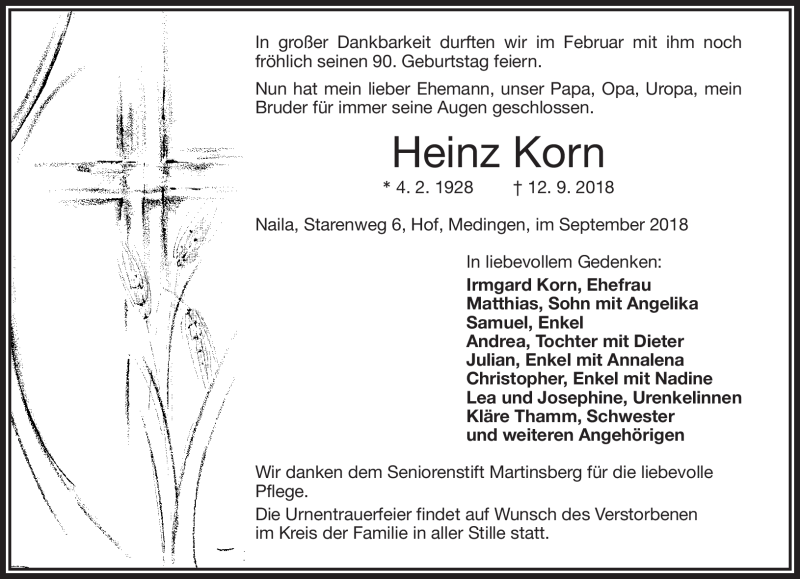 In großer Dankbarkeit durften wir im Februar mit ihm noch fröhlich seinen 90. Geburtstag feiern.

Nun hat mein lieber Ehemann, unser Papa, Opa, Uropa, mein Bruder für immer seine Augen geschlossen.

Heinz Korn

* 4. 2. 1928 † 12. 9. 2018

Naila, Starenweg 6, Hof, Medingen, im September 2018

In liebevollem Gedenken:
Irmgard Korn, Ehefrau
Matthias, Sohn mit Angelika
Samuel, Enkel
Andrea, Tochter mit Dieter
Julian, Enkel mit Annalena
Christopher, Enkel mit Nadine
Lea und Josephine, Urenkelinnen
Kläre Thamm, Schwester
und weiteren Angehörigen

Wir danken dem Seniorenstift Martinsberg für die liebevolle Pflege.

Die Urnentrauerfeier findet auf Wunsch des Verstorbenen im Kreis der Familie in aller Stille statt.